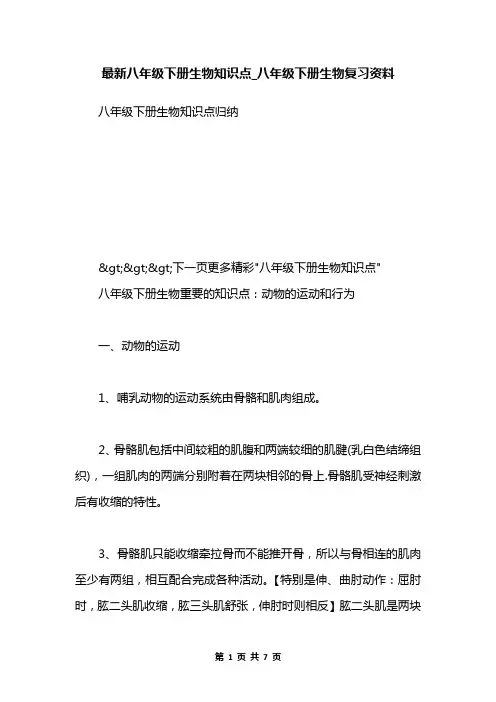 最新八年级下册生物知识点_八年级下册生物复习资料

八年级下册生物知识点归纳

&gt;&gt;&gt;下一页更多精彩"八年级下册生物知识点"

八年级下册生物重要的知识点：动物的运动和行为

一、动物的运动

1、哺乳动物的运动系统由骨骼和肌肉组成。

2、骨骼肌包括中间较粗的肌腹和两端较细的肌腱(乳白色结缔组织)，一组肌肉的两端分别附着在两块相邻的骨上.骨骼肌受神经刺激后有收缩的特性。

3、骨骼肌只能收缩牵拉骨而不能推开骨，所以与骨相连的肌肉至少有两组，相互配合完成各种活动。【特别是伸、曲肘动作：屈肘时，肱二头肌收缩，肱三头肌舒张，伸肘时则相反】肱二头肌是两块

第 1 页 共 7 页